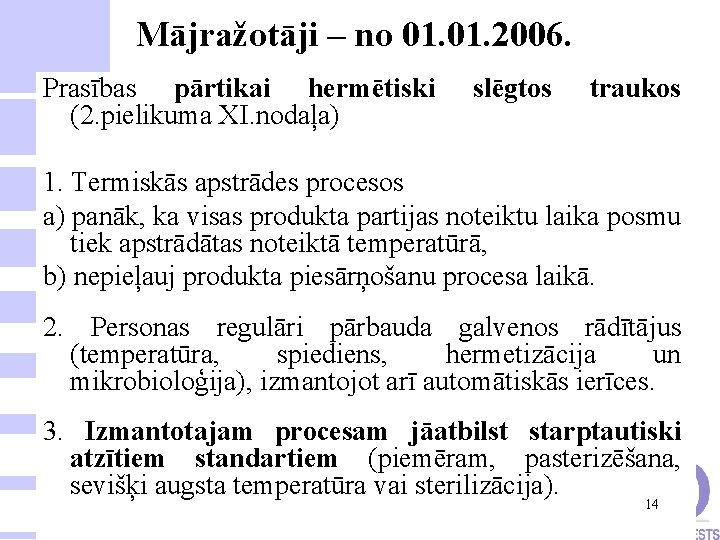 Mājražotāji – no 01.01.2006.

Prasības pārtikai hermētiski slēgtos traukos (2.pielikuma XI.nodaļa)

1. Termiskās apstrādes procesos
a) panāk, ka visas produkta partijas noteiktu laika posmu tiek apstrādātas noteiktā temperatūrā,
b) nepieļauj produkta piesārņošanu procesa laikā.

2. Personas regulāri pārbauda galvenos rādītājus (temperatūra, spiediens, hermetizācija un mikrobioloģija), izmantojot arī automātiskās ierīces.

3. Izmantotajam procesam jāatbilst starptautiski atzītiem standartiem (piemēram, pasterizēšana, sevišķi augsta temperatūra vai sterilizācija).

14

ESTS